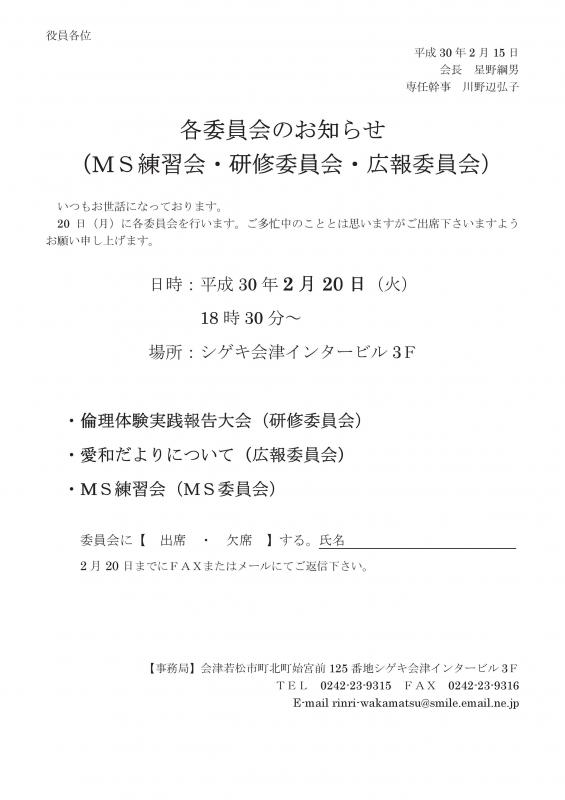 役員各位

平成 30 年 2 月 15 日
会長　星野綱男
専任幹事　川野辺弘子

各委員会のお知らせ
（ＭＳ練習会・研修委員会・広報委員会）

いつもお世話になっております。
20 日（月）に各委員会を行います。ご多忙中のこととは思いますがご出席下さいますようお願い申し上げます。

日時：平成 30 年 2 月 20 日（火）
18 時 30 分～
場所：シゲキ会津インタービル３F

・倫理体験実践報告大会（研修委員会）
・愛和だよりについて（広報委員会）
・ＭＳ練習会（ＭＳ委員会）

委員会に【　出席　・　欠席　】する。氏名

2 月 20 日までにＦＡＸまたはメールにてご返信下さい。

【事務局】会津若松市町北町始宮前 125 番地シゲキ会津インタービル３F
ＴＥＬ　0242-23-9315　ＦＡＸ　0242-23-9316
E-mail rinri-wakamatsu@smile.email.ne.jp